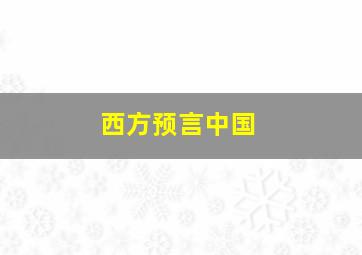 西方预言中国